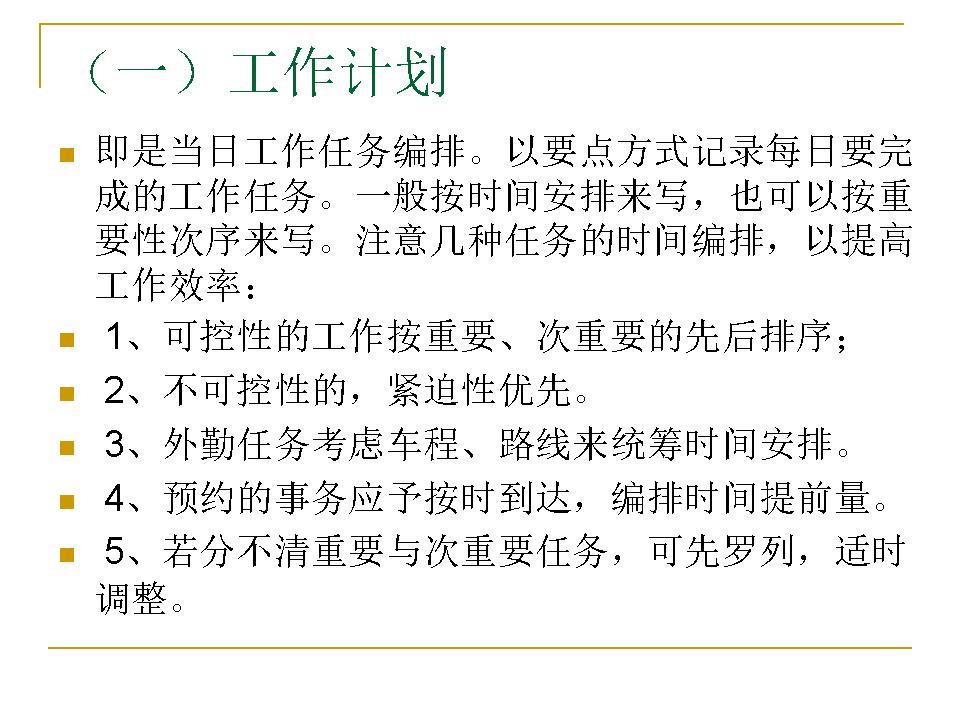 （一）工作计划

即是当日工作任务编排。以要点方式记录每日要完成的工作任务。一般按时间安排来写，也可以按重要性次序来写。注意几种任务的时间编排，以提高工作效率：

1、可控性的工作按重要、次重要的先后排序；

2、不可控性的，紧迫性优先。

3、外勤任务考虑车程、路线来统筹时间安排。

4、预约的事务应予按时到达，编排时间提前量。

5、若分不清重要与次重要任务，可先罗列，适时调整。